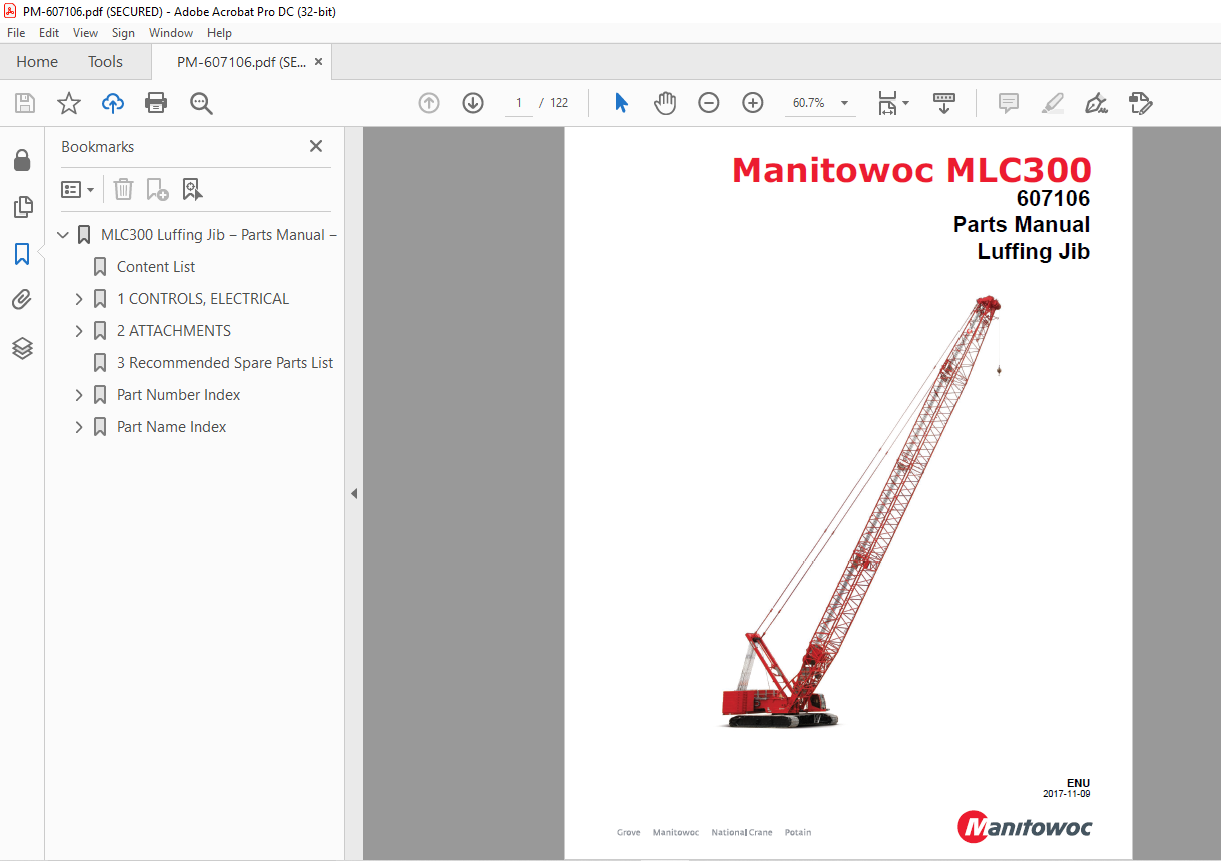 PM-607106.pdf (SECURED) - Adobe Acrobat Pro DC (32-bit)
File Edit View Sign Window Help
Home Tools PM-607106.pdf (SE... ×
1 / 122
60.7%

Bookmarks ×
MLC300 Luffing Jib – Parts Manual –
Content List
1 CONTROLS, ELECTRICAL
2 ATTACHMENTS
3 Recommended Spare Parts List
Part Number Index
Part Name Index

Manitowoc MLC300
607106
Parts Manual
Luffing Jib

ENU
2017-11-09

Grove Manitowoc National Crane Potain

Manitowoc